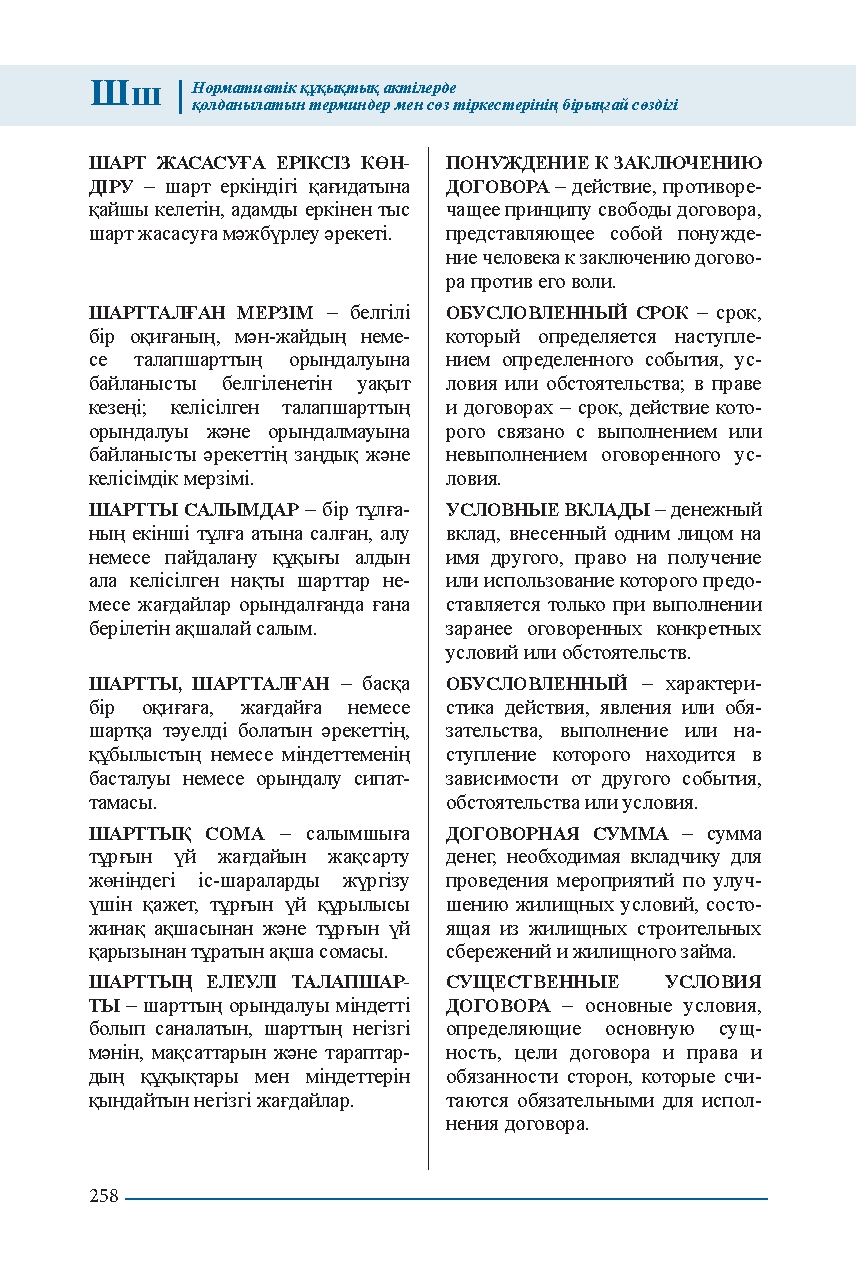 Шш Нормативтік құқықтық актілерде қолданылатын терминдер мен сөз тіркестерінің бірыңғай сөздігі

ШАРТ ЖАСАСУҒА ЕРІКСІЗ КӨНДІРУ – шарт еркіндігі қағидатына қайшы келетін, адамды еркінен тыс шарт жасасуға мәжбүрлеу әрекеті.

ШАРТТАЛҒАН МЕРЗІМ – белгілі бір оқиғаның, мән-жайдың немесе талапшарттың орындалуына байланысты белгіленетін уақыт кезеңі; келісілген талапшарттың орындалуы және орындалмауына байланысты әрекеттің заңдық және келісімдік мерзімі.

ШАРТТЫ САЛЫМДАР – бір тұлғаның екінші тұлға атына салған, алу немесе пайдалану құқығы алдын ала келісілген нақты шарттар немесе жағдайлар орындалғанда ғана берілетін ақшалай салым.

ШАРТТЫ, ШАРТТАЛҒАН – басқа бір оқиғаға, жағдайға немесе шартқа тәуелді болатын әрекеттің, құбылыстың немесе міндеттеменің басталуы немесе орындалу сипаттамасы.

ШАРТТЫҚ СОМА – салымшыға тұрғын үй жағдайын жақсарту жөніндегі іс-шараларды жүргізу үшін қажет, тұрғын үй құрылысы жинақ ақшасынан және тұрғын үй қарызынан тұратын ақша сомасы.

ШАРТТЫҢ ЕЛЕУЛІ ТАЛАПШАРТЫ – шарттың орындалуы міндетті болып саналатын, шарттың негізгі мәнін, мақсаттарын және тараптардың құқықтары мен міндеттерін қындайтын негізгі жағдайлар.

ПОНУЖДЕНИЕ К ЗАКЛЮЧЕНИЮ ДОГОВОРА – действие, противоречащее принципу свободы договора, представляющее собой понуждение человека к заключению договора против его воли.

ОБУСЛОВЛЕННЫЙ СРОК – срок, который определяется наступлением определенного события, условия или обстоятельства; в праве и договорах – срок, действие которого связано с выполнением или невыполнением оговоренного условия.

УСЛОВНЫЕ ВКЛАДЫ – денежный вклад, внесенный одним лицом на имя другого, право на получение или использование которого предоставляется только при выполнении заранее оговоренных конкретных условий или обстоятельств.

ОБУСЛОВЛЕННЫЙ – характеристика действия, явления или обязательства, выполнение или наступление которого находится в зависимости от другого события, обстоятельства или условия.

ДОГОВОРНАЯ СУММА – сумма денег, необходимая вкладчику для проведения мероприятий по улучшению жилищных условий, состоящая из жилищных строительных сбережений и жилищного займа.

СУЩЕСТВЕННЫЕ УСЛОВИЯ ДОГОВОРА – основные условия, определяющие основную сущность, цели договора и права и обязанности сторон, которые считаются обязательными для исполнения договора.

258